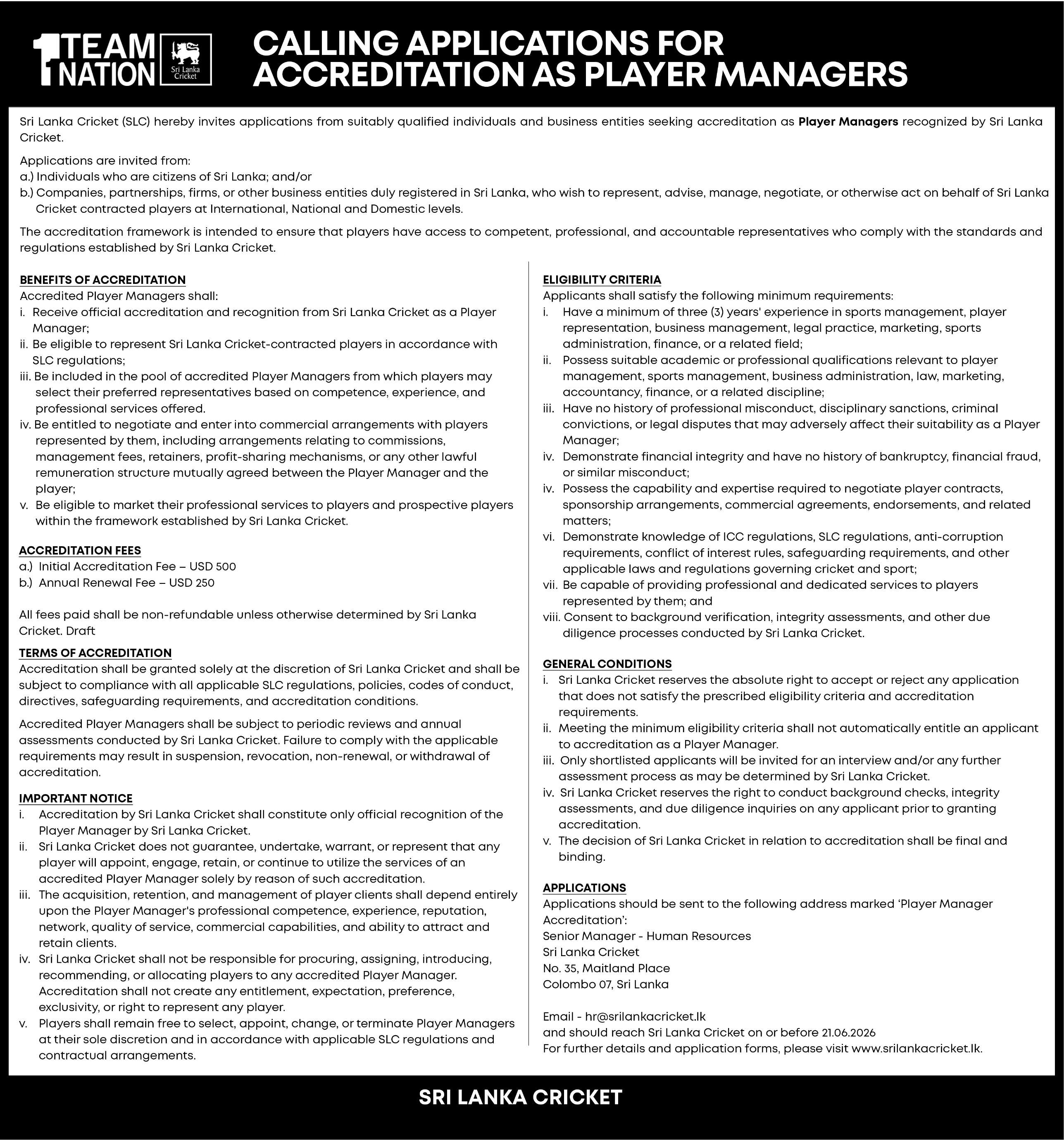 1 TEAM NATION

Sri Lanka Cricket

CALLING APPLICATIONS FOR ACCREDITATION AS PLAYER MANAGERS

Sri Lanka Cricket (SLC) hereby invites applications from suitably qualified individuals and business entities seeking accreditation as Player Managers recognized by Sri Lanka Cricket.

Applications are invited from:
a.) Individuals who are citizens of Sri Lanka; and/or
b.) Companies, partnerships, firms, or other business entities duly registered in Sri Lanka, who wish to represent, advise, manage, negotiate, or otherwise act on behalf of Sri Lanka Cricket contracted players at International, National and Domestic levels.

The accreditation framework is intended to ensure that players have access to competent, professional, and accountable representatives who comply with the standards and regulations established by Sri Lanka Cricket.

BENEFITS OF ACCREDITATION
Accredited Player Managers shall:
i. Receive official accreditation and recognition from Sri Lanka Cricket as a Player Manager;
ii. Be eligible to represent Sri Lanka Cricket-contracted players in accordance with SLC regulations;
iii. Be included in the pool of accredited Player Managers from which players may select their preferred representatives based on competence, experience, and professional services offered.
iv. Be entitled to negotiate and enter into commercial arrangements with players represented by them, including arrangements relating to commissions, management fees, retainers, profit-sharing mechanisms, or any other lawful remuneration structure mutually agreed between the Player Manager and the player;
v. Be eligible to market their professional services to players and prospective players within the framework established by Sri Lanka Cricket.

ACCREDITATION FEES
a.) Initial Accreditation Fee – USD 500
b.) Annual Renewal Fee – USD 250

All fees paid shall be non-refundable unless otherwise determined by Sri Lanka Cricket. Draft

TERMS OF ACCREDITATION
Accreditation shall be granted solely at the discretion of Sri Lanka Cricket and shall be subject to compliance with all applicable SLC regulations, policies, codes of conduct, directives, safeguarding requirements, and accreditation conditions.

Accredited Player Managers shall be subject to periodic reviews and annual assessments conducted by Sri Lanka Cricket. Failure to comply with the applicable requirements may result in suspension, revocation, non-renewal, or withdrawal of accreditation.

IMPORTANT NOTICE
i. Accreditation by Sri Lanka Cricket shall constitute only official recognition of the Player Manager by Sri Lanka Cricket.
ii. Sri Lanka Cricket does not guarantee, undertake, warrant, or represent that any player will appoint, engage, retain, or continue to utilize the services of an accredited Player Manager solely by reason of such accreditation.
iii. The acquisition, retention, and management of player clients shall depend entirely upon the Player Manager's professional competence, experience, reputation, network, quality of service, commercial capabilities, and ability to attract and retain clients.
iv. Sri Lanka Cricket shall not be responsible for procuring, assigning, introducing, recommending, or allocating players to any accredited Player Manager. Accreditation shall not create any entitlement, expectation, preference, exclusivity, or right to represent any player.
v. Players shall remain free to select, appoint, change, or terminate Player Managers at their sole discretion and in accordance with applicable SLC regulations and contractual arrangements.

ELIGIBILITY CRITERIA
Applicants shall satisfy the following minimum requirements:
i. Have a minimum of three (3) years' experience in sports management, player representation, business management, legal practice, marketing, sports administration, finance, or a related field;
ii. Possess suitable academic or professional qualifications relevant to player management, sports management, business administration, law, marketing, accountancy, finance, or a related discipline;
iii. Have no history of professional misconduct, disciplinary sanctions, criminal convictions, or legal disputes that may adversely affect their suitability as a Player Manager;
iv. Demonstrate financial integrity and have no history of bankruptcy, financial fraud, or similar misconduct;
iv. Possess the capability and expertise required to negotiate player contracts, sponsorship arrangements, commercial agreements, endorsements, and related matters;
vi. Demonstrate knowledge of ICC regulations, SLC regulations, anti-corruption requirements, conflict of interest rules, safeguarding requirements, and other applicable laws and regulations governing cricket and sport;
vii. Be capable of providing professional and dedicated services to players represented by them; and
viii. Consent to background verification, integrity assessments, and other due diligence processes conducted by Sri Lanka Cricket.

GENERAL CONDITIONS
i. Sri Lanka Cricket reserves the absolute right to accept or reject any application that does not satisfy the prescribed eligibility criteria and accreditation requirements.
ii. Meeting the minimum eligibility criteria shall not automatically entitle an applicant to accreditation as a Player Manager.
iii. Only shortlisted applicants will be invited for an interview and/or any further assessment process as may be determined by Sri Lanka Cricket.
iv. Sri Lanka Cricket reserves the right to conduct background checks, integrity assessments, and due diligence inquiries on any applicant prior to granting accreditation.
v. The decision of Sri Lanka Cricket in relation to accreditation shall be final and binding.

APPLICATIONS
Applications should be sent to the following address marked 'Player Manager Accreditation':
Senior Manager - Human Resources
Sri Lanka Cricket
No. 35, Maitland Place
Colombo 07, Sri Lanka

Email - hr@srilankacricket.lk
and should reach Sri Lanka Cricket on or before 21.06.2026
For further details and application forms, please visit www.srilankacricket.lk.

SRI LANKA CRICKET